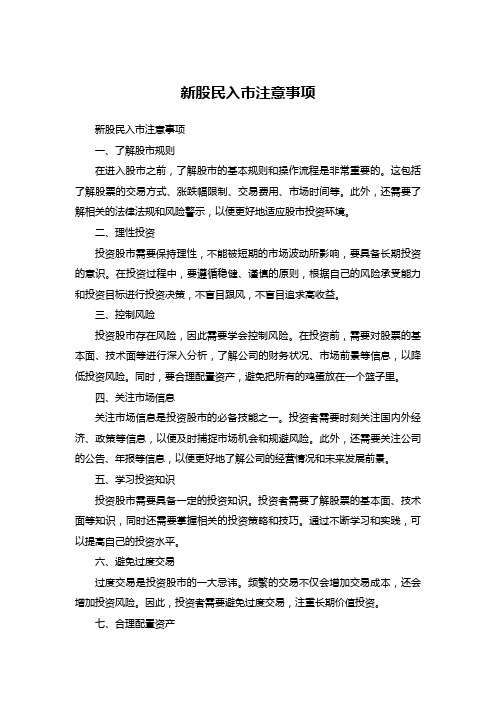 新股民入市注意事项

新股民入市注意事项

一、了解股市规则

在进入股市之前，了解股市的基本规则和操作流程是非常重要的。这包括了解股票的交易方式、涨跌幅限制、交易费用、市场时间等。此外，还需要了解相关的法律法规和风险警示，以便更好地适应股市投资环境。

二、理性投资

投资股市需要保持理性，不能被短期的市场波动所影响，要具备长期投资的意识。在投资过程中，要遵循稳健、谨慎的原则，根据自己的风险承受能力和投资目标进行投资决策，不盲目跟风，不盲目追求高收益。

三、控制风险

投资股市存在风险，因此需要学会控制风险。在投资前，需要对股票的基本面、技术面等进行深入分析，了解公司的财务状况、市场前景等信息，以降低投资风险。同时，要合理配置资产，避免把所有的鸡蛋放在一个篮子里。

四、关注市场信息

关注市场信息是投资股市的必备技能之一。投资者需要时刻关注国内外经济、政策等信息，以便及时捕捉市场机会和规避风险。此外，还需要关注公司的公告、年报等信息，以便更好地了解公司的经营情况和未来发展前景。

五、学习投资知识

投资股市需要具备一定的投资知识。投资者需要了解股票的基本面、技术面等知识，同时还需要掌握相关的投资策略和技巧。通过不断学习和实践，可以提高自己的投资水平。

六、避免过度交易

过度交易是投资股市的一大忌讳。频繁的交易不仅会增加交易成本，还会增加投资风险。因此，投资者需要避免过度交易，注重长期价值投资。

七、合理配置资产